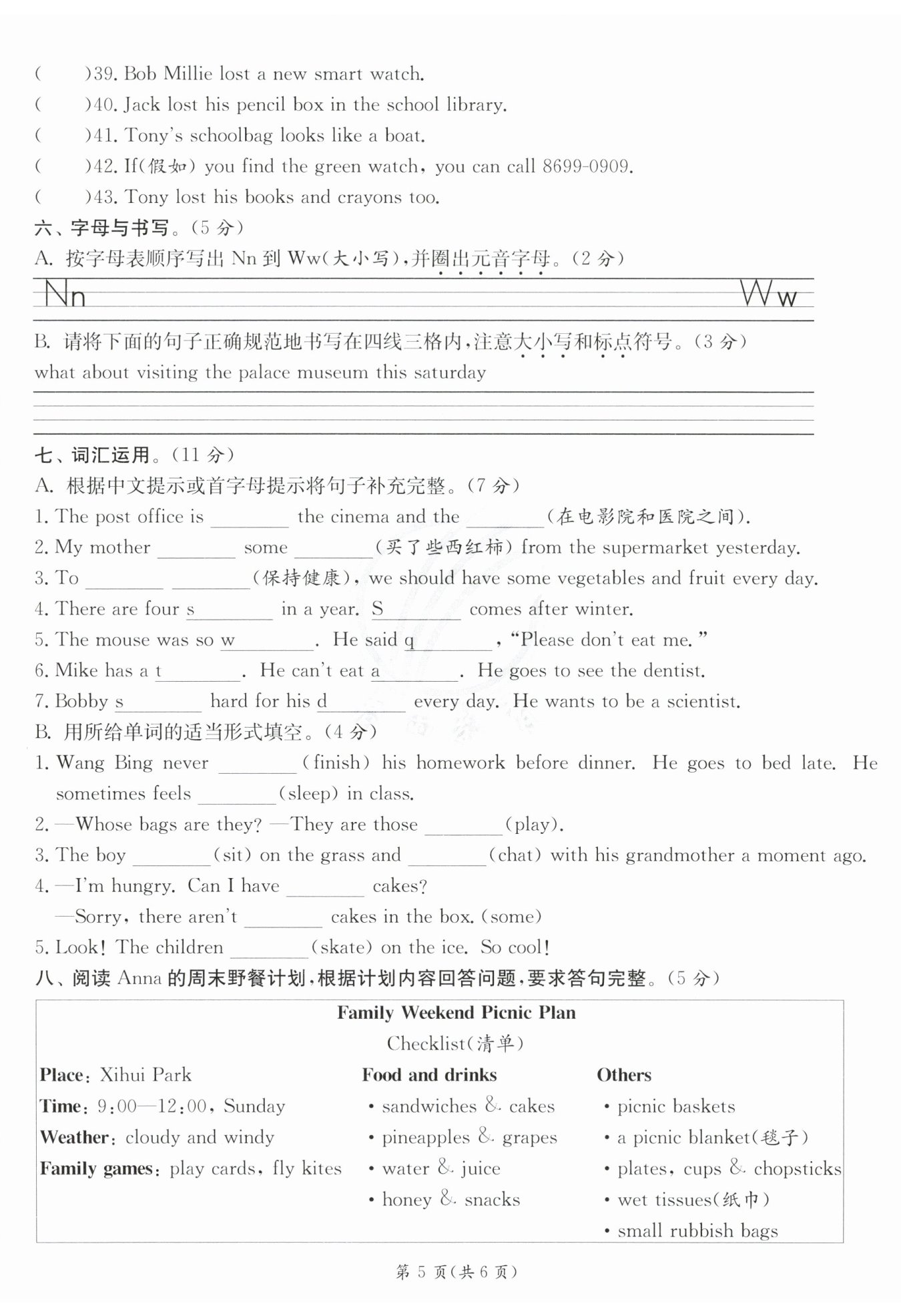 (　　)39. Bob Millie lost a new smart watch.
(　　)40. Jack lost his pencil box in the school library.
(　　)41. Tony's schoolbag looks like a boat.
(　　)42. If(假如) you find the green watch, you can call 8699-0909.
(　　)43. Tony lost his books and crayons too.

六、字母与书写。(5 分)
A. 按字母表顺序写出 Nn 到 Ww(大小写),并圈出元音字母。(2 分)
Nn　Ww
B. 请将下面的句子正确规范地书写在四线三格内,注意大小写和标点符号。(3 分)
what about visiting the palace museum this saturday

七、词汇运用。(11 分)
A. 根据中文提示或首字母提示将句子补充完整。(7 分)
1. The post office is ________ the cinema and the ________(在电影院和医院之间).
2. My mother ________ some ________(买了些西红柿) from the supermarket yesterday.
3. To ________ ________(保持健康), we should have some vegetables and fruit every day.
4. There are four s________ in a year. S________ comes after winter.
5. The mouse was so w________. He said q________, "Please don't eat me."
6. Mike has a t________. He can't eat a________. He goes to see the dentist.
7. Bobby s________ hard for his d________ every day. He wants to be a scientist.
B. 用所给单词的适当形式填空。(4 分)
1. Wang Bing never ________(finish) his homework before dinner. He goes to bed late. He sometimes feels ________(sleep) in class.
2. —Whose bags are they? —They are those ________(play).
3. The boy ________(sit) on the grass and ________(chat) with his grandmother a moment ago.
4. —I'm hungry. Can I have ________ cakes?
—Sorry, there aren't ________ cakes in the box. (some)
5. Look! The children ________(skate) on the ice. So cool!

八、阅读 Anna 的周末野餐计划,根据计划内容回答问题,要求答句完整。(5 分)

Family Weekend Picnic Plan
Checklist(清单)

Place: Xihui Park
Time: 9:00—12:00, Sunday
Weather: cloudy and windy
Family games: play cards, fly kites

Food and drinks
• sandwiches & cakes
• pineapples & grapes
• water & juice
• honey & snacks

Others
• picnic baskets
• a picnic blanket(毯子)
• plates, cups & chopsticks
• wet tissues(纸巾)
• small rubbish bags

第 5 页(共 6 页)